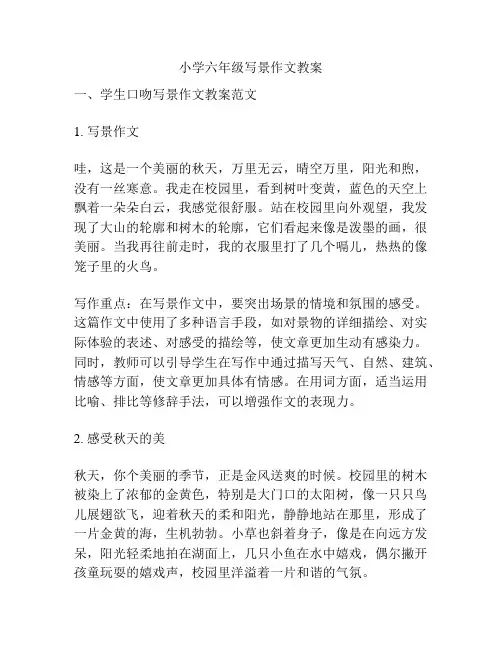 小学六年级写景作文教案

一、学生口吻写景作文教案范文

1. 写景作文

哇，这是一个美丽的秋天，万里无云，晴空万里，阳光和煦，没有一丝寒意。我走在校园里，看到树叶变黄，蓝色的天空上飘着一朵朵白云，我感觉很舒服。站在校园里向外观望，我发现了大山的轮廓和树木的轮廓，它们看起来像是泼墨的画，很美丽。当我再往前走时，我的衣服里打了几个嗝儿，热热的像笼子里的火鸟。

写作重点：在写景作文中，要突出场景的情境和氛围的感受。这篇作文中使用了多种语言手段，如对景物的详细描绘、对实际体验的表述、对感受的描绘等，使文章更加生动有感染力。同时，教师可以引导学生在写作中通过描写天气、自然、建筑、情感等方面，使文章更加具体有情感。在用词方面，适当运用比喻、排比等修辞手法，可以增强作文的表现力。

2. 感受秋天的美

秋天，你个美丽的季节，正是金风送爽的时候。校园里的树木被染上了浓郁的金黄色，特别是大门口的太阳树，像一只只鸟儿展翅欲飞，迎着秋天的柔和阳光，静静地站在那里，形成了一片金黄的海，生机勃勃。小草也斜着身子，像是在向远方发呆，阳光轻柔地拍在湖面上，几只小鱼在水中嬉戏，偶尔撇开孩童玩耍的嬉戏声，校园里洋溢着一片和谐的气氛。